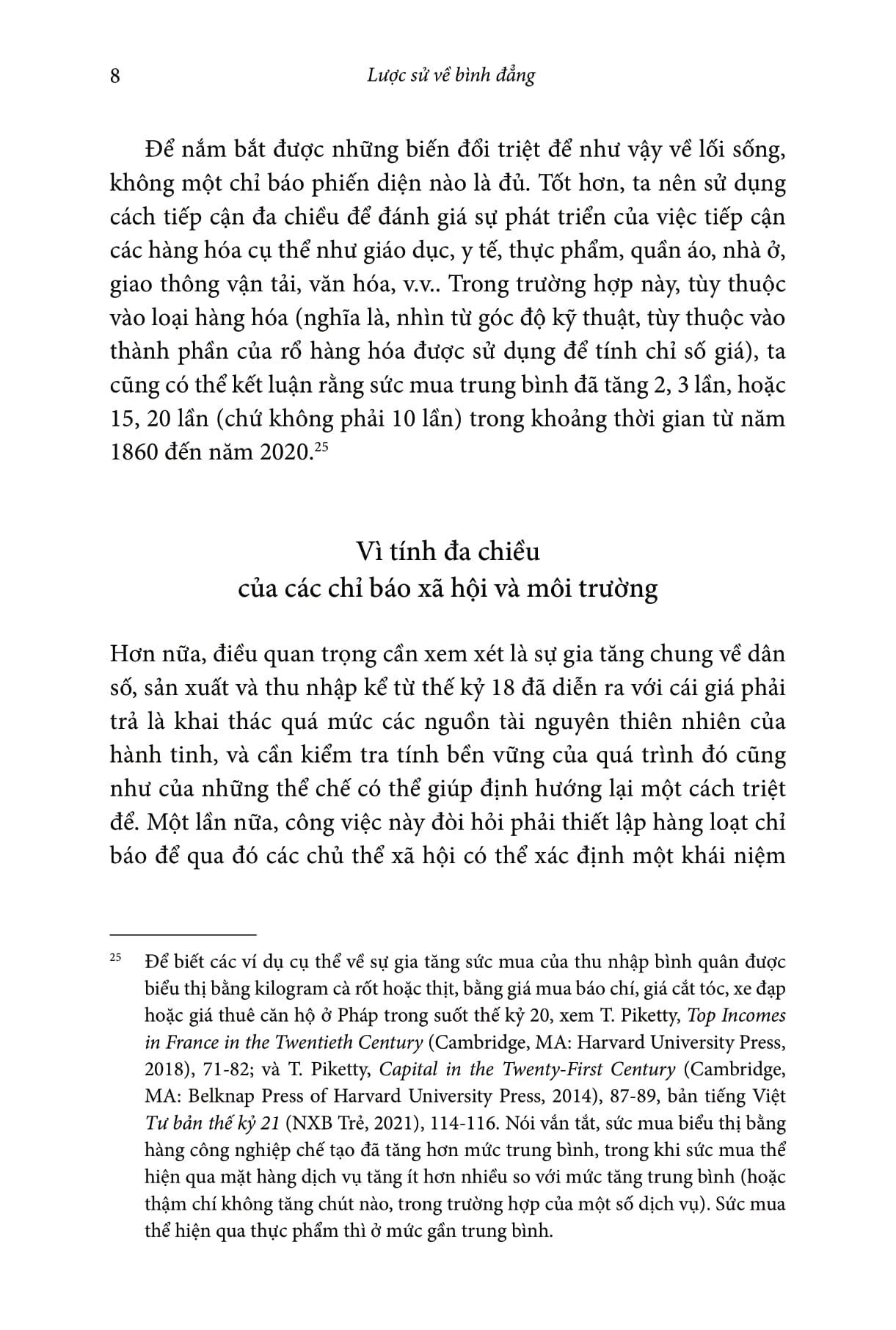 8 Lược sử về bình đẳng

Để nắm bắt được những biến đổi triệt để như vậy về lối sống, không một chỉ báo phiến diện nào là đủ. Tốt hơn, ta nên sử dụng cách tiếp cận đa chiều để đánh giá sự phát triển của việc tiếp cận các hàng hóa cụ thể như giáo dục, y tế, thực phẩm, quần áo, nhà ở, giao thông vận tải, văn hóa, v.v.. Trong trường hợp này, tùy thuộc vào loại hàng hóa (nghĩa là, nhìn từ góc độ kỹ thuật, tùy thuộc vào thành phần của rổ hàng hóa được sử dụng để tính chỉ số giá), ta cũng có thể kết luận rằng sức mua trung bình đã tăng 2, 3 lần, hoặc 15, 20 lần (chứ không phải 10 lần) trong khoảng thời gian từ năm 1860 đến năm 2020.$^{25}$

Vì tính đa chiều
của các chỉ báo xã hội và môi trường

Hơn nữa, điều quan trọng cần xem xét là sự gia tăng chung về dân số, sản xuất và thu nhập kể từ thế kỷ 18 đã diễn ra với cái giá phải trả là khai thác quá mức các nguồn tài nguyên thiên nhiên của hành tinh, và cần kiểm tra tính bền vững của quá trình đó cũng như của những thể chế có thể giúp định hướng lại một cách triệt để. Một lần nữa, công việc này đòi hỏi phải thiết lập hàng loạt chỉ báo để qua đó các chủ thể xã hội có thể xác định một khái niệm

$^{25}$ Để biết các ví dụ cụ thể về sự gia tăng sức mua của thu nhập bình quân được biểu thị bằng kilogram cà rốt hoặc thịt, bằng giá mua báo chí, giá cắt tóc, xe đạp hoặc giá thuê căn hộ ở Pháp trong suốt thế kỷ 20, xem T. Piketty, Top Incomes in France in the Twentieth Century (Cambridge, MA: Harvard University Press, 2018), 71-82; và T. Piketty, Capital in the Twenty-First Century (Cambridge, MA: Belknap Press of Harvard University Press, 2014), 87-89, bản tiếng Việt Tư bản thế kỷ 21 (NXB Trẻ, 2021), 114-116. Nói vắn tắt, sức mua biểu thị bằng hàng công nghiệp chế tạo đã tăng hơn mức trung bình, trong khi sức mua thể hiện qua mặt hàng dịch vụ tăng ít hơn nhiều so với mức tăng trung bình (hoặc thậm chí không tăng chút nào, trong trường hợp của một số dịch vụ). Sức mua thể hiện qua thực phẩm thì ở mức gần trung bình.